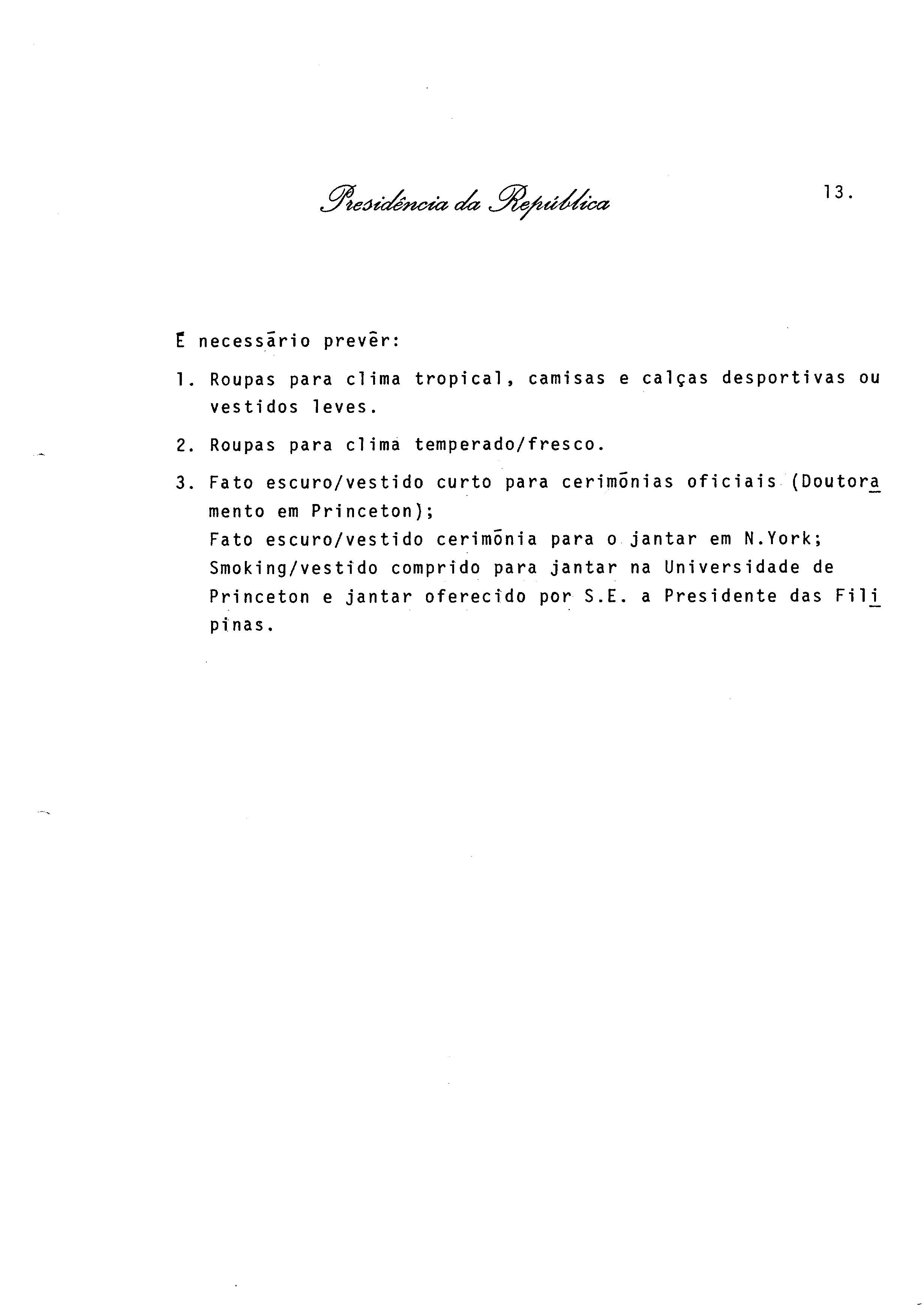 Presidência da República

13.

É necessário prevêr:

1. Roupas para clima tropical, camisas e calças desportivas ou vestidos leves.

2. Roupas para clima temperado/fresco.

3. Fato escuro/vestido curto para cerimónias oficiais (Doutoramento em Princeton);
Fato escuro/vestido cerimónia para o jantar em N.York;
Smoking/vestido comprido para jantar na Universidade de Princeton e jantar oferecido por S.E. a Presidente das Filipinas.